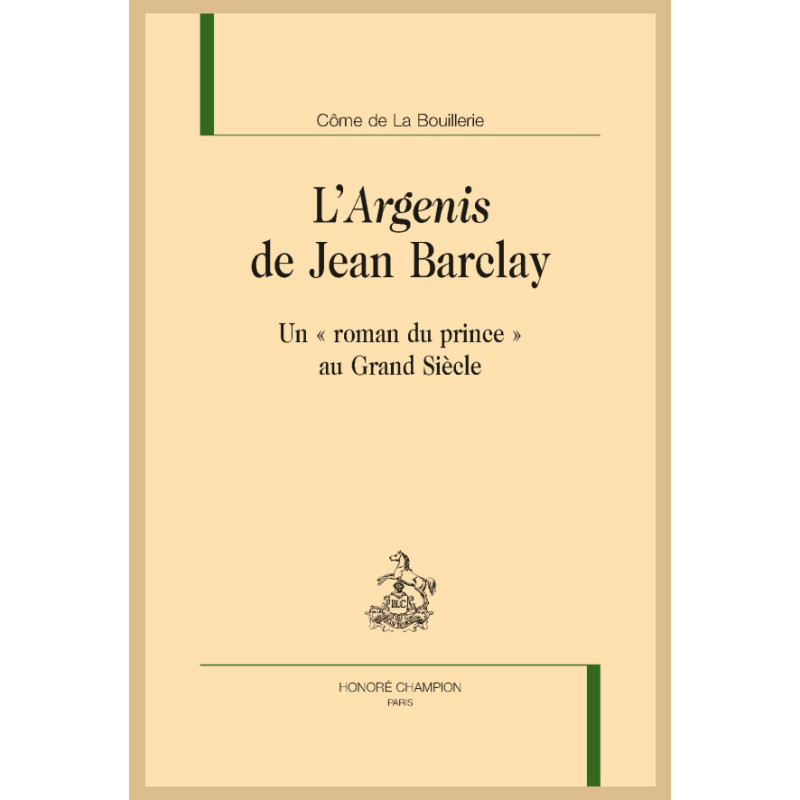 Côme de La Bouillerie

L'Argenis
de Jean Barclay

Un « roman du prince »
au Grand Siècle

HONORÉ CHAMPION
PARIS